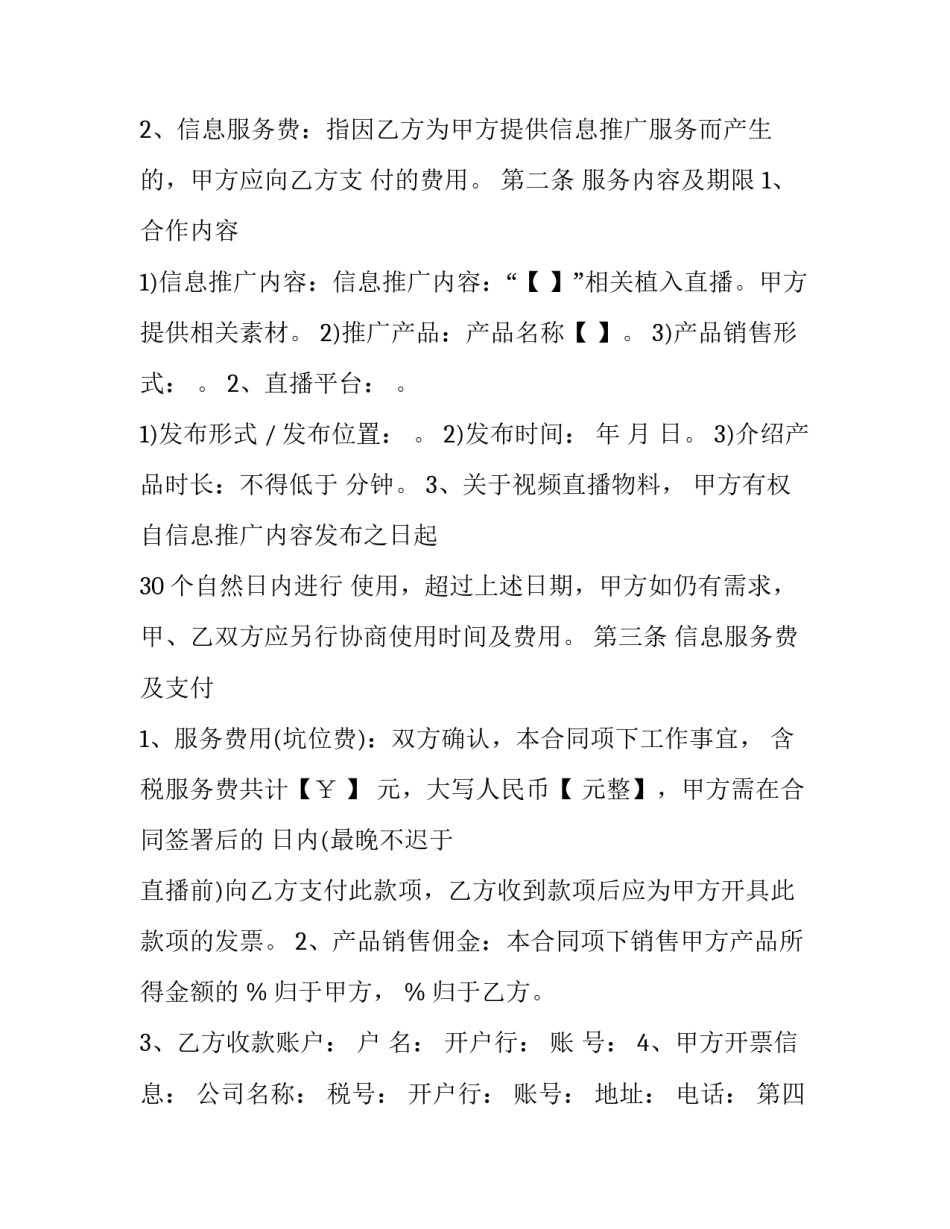 2、信息服务费：指因乙方为甲方提供信息推广服务而产生的，甲方应向乙方支 付的费用。 第二条 服务内容及期限 1、合作内容

1)信息推广内容：信息推广内容：“【 】”相关植入直播。甲方提供相关素材。 2)推广产品：产品名称【 】。 3)产品销售形式： 。 2、直播平台： 。

1)发布形式 / 发布位置： 。 2)发布时间： 年 月 日。 3)介绍产品时长：不得低于 分钟。 3、关于视频直播物料， 甲方有权自信息推广内容发布之日起

30 个自然日内进行 使用，超过上述日期，甲方如仍有需求，甲、乙双方应另行协商使用时间及费用。 第三条 信息服务费及支付

1、服务费用(坑位费)：双方确认，本合同项下工作事宜， 含税服务费共计【￥ 】 元，大写人民币【 元整】，甲方需在合同签署后的 日内(最晚不迟于

直播前)向乙方支付此款项，乙方收到款项后应为甲方开具此款项的发票。 2、产品销售佣金：本合同项下销售甲方产品所得金额的 % 归于甲方， % 归于乙方。

3、乙方收款账户： 户 名： 开户行： 账 号： 4、甲方开票信息： 公司名称： 税号： 开户行： 账号： 地址： 电话： 第四